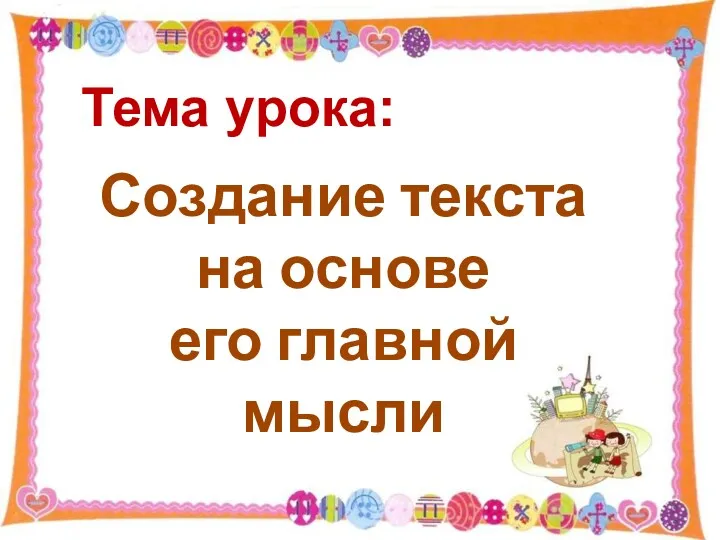 Тема урока:

Создание текста на основе его главной мысли